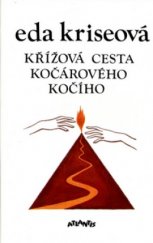 eda kriseová

KŘÍŽOVÁ CESTA KOČÁROVÉHO KOČÍHO

ATLANTIS